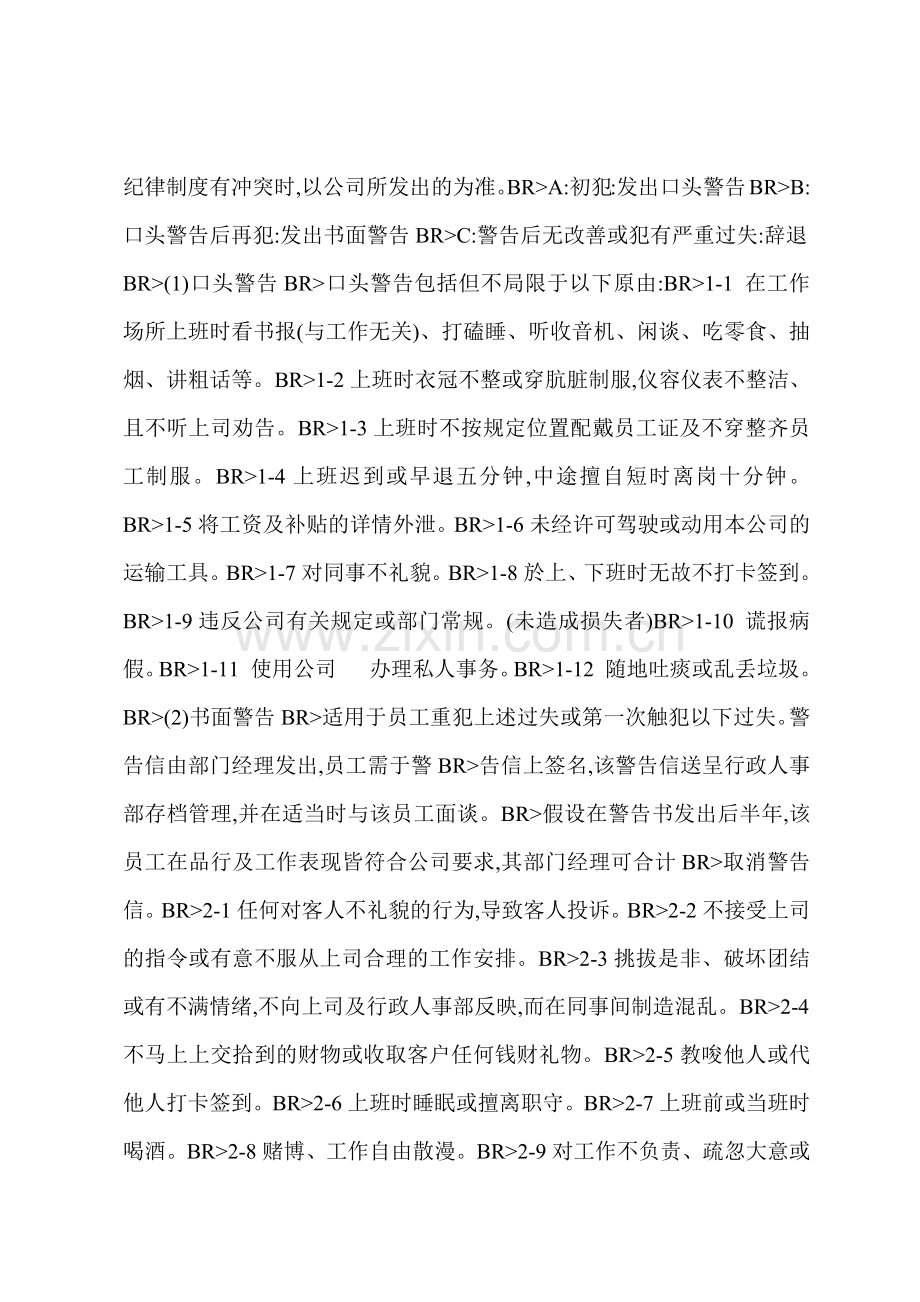 纪律制度有冲突时,以公司所发出的为准。BR>A:初犯:发出口头警告BR>B:口头警告后再犯:发出书面警告BR>C:警告后无改善或犯有严重过失:辞退BR>(1)口头警告BR>口头警告包括但不局限于以下原由:BR>1-1 在工作场所上班时看书报(与工作无关)、打磕睡、听收音机、闲谈、吃零食、抽烟、讲粗话等。BR>1-2上班时衣冠不整或穿肮脏制服,仪容仪表不整洁、且不听上司劝告。BR>1-3上班时不按规定位置配戴员工证及不穿整齐员工制服。BR>1-4上班迟到或早退五分钟,中途擅自短时离岗十分钟。BR>1-5将工资及补贴的详情外泄。BR>1-6未经许可驾驶或动用本公司的运输工具。BR>1-7对同事不礼貌。BR>1-8於上、下班时无故不打卡签到。BR>1-9违反公司有关规定或部门常规。(未造成损失者)BR>1-10 谎报病假。BR>1-11 使用公司 办理私人事务。BR>1-12 随地吐痰或乱丢垃圾。BR>(2)书面警告BR>适用于员工重犯上述过失或第一次触犯以下过失。警告信由部门经理发出,员工需于警BR>告信上签名,该警告信送呈行政人事部存档管理,并在适当时与该员工面谈。BR>假设在警告书发出后半年,该员工在品行及工作表现皆符合公司要求,其部门经理可合计BR>取消警告信。BR>2-1任何对客人不礼貌的行为,导致客人投诉。BR>2-2不接受上司的指令或有意不服从上司合理的工作安排。BR>2-3挑拔是非、破坏团结或有不满情绪,不向上司及行政人事部反映,而在同事间制造混乱。BR>2-4不马上上交拾到的财物或收取客户任何钱财礼物。BR>2-5教唆他人或代他人打卡签到。BR>2-6上班时睡眠或擅离职守。BR>2-7上班前或当班时喝酒。BR>2-8赌博、工作自由散漫。BR>2-9对工作不负责、疏忽大意或

www.zixin.com.cn